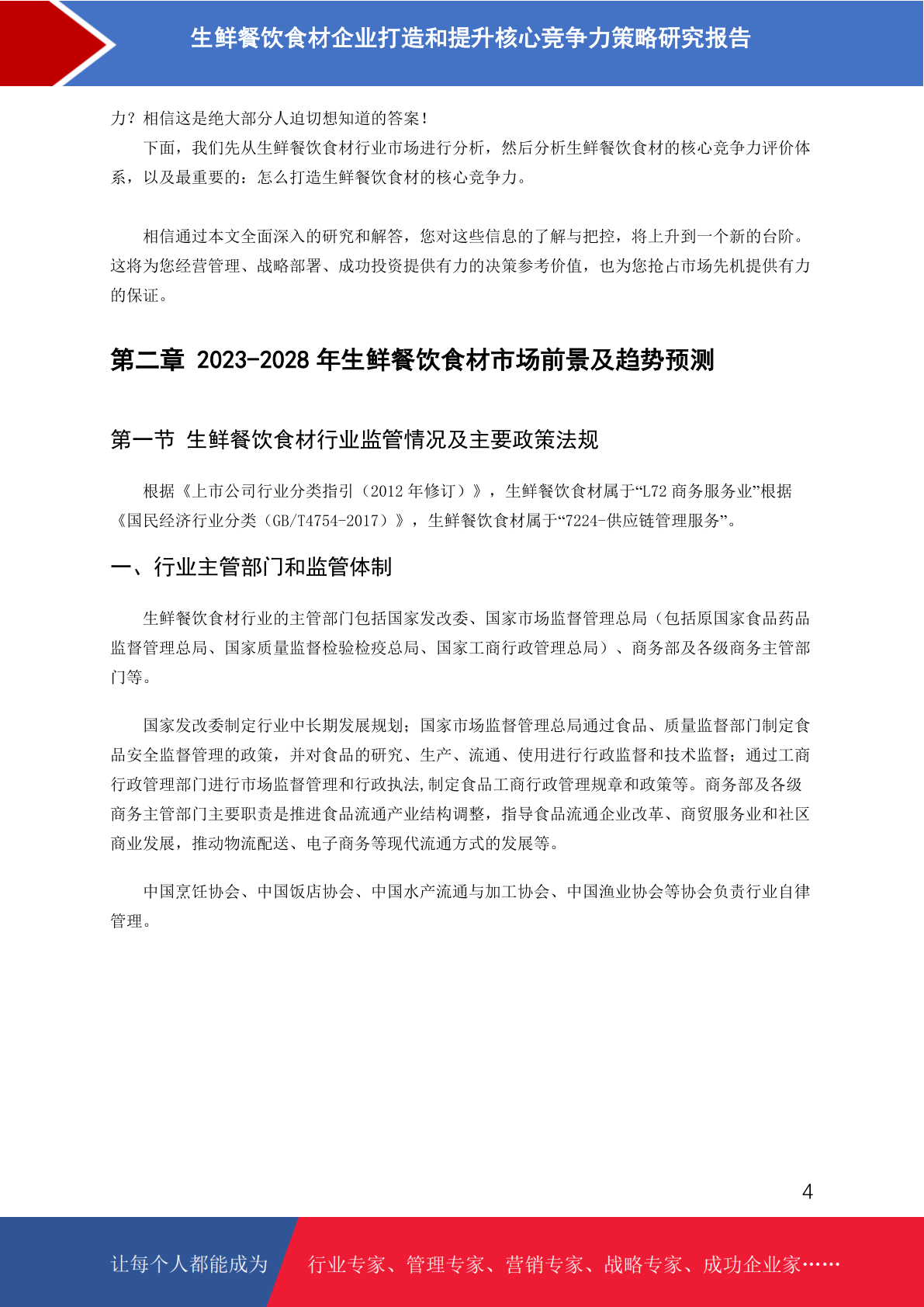 生鲜餐饮食材企业打造和提升核心竞争力策略研究报告

力？相信这是绝大部分人迫切想知道的答案！

下面，我们先从生鲜餐饮食材行业市场进行分析，然后分析生鲜餐饮食材的核心竞争力评价体系，以及最重要的：怎么打造生鲜餐饮食材的核心竞争力。

相信通过本文全面深入的研究和解答，您对这些信息的了解与把控，将上升到一个新的台阶。这将为您经营管理、战略部署、成功投资提供有力的决策参考价值，也为您抢占市场先机提供有力的保证。

第二章 2023-2028 年生鲜餐饮食材市场前景及趋势预测

第一节 生鲜餐饮食材行业监管情况及主要政策法规

根据《上市公司行业分类指引（2012 年修订）》，生鲜餐饮食材属于“L72 商务服务业”根据《国民经济行业分类（GB/T4754-2017）》，生鲜餐饮食材属于“7224-供应链管理服务”。

一、行业主管部门和监管体制

生鲜餐饮食材行业的主管部门包括国家发改委、国家市场监督管理总局（包括原国家食品药品监督管理总局、国家质量监督检验检疫总局、国家工商行政管理总局）、商务部及各级商务主管部门等。

国家发改委制定行业中长期发展规划；国家市场监督管理总局通过食品、质量监督部门制定食品安全监督管理的政策，并对食品的研究、生产、流通、使用进行行政监督和技术监督；通过工商行政管理部门进行市场监督管理和行政执法,制定食品工商行政管理规章和政策等。商务部及各级商务主管部门主要职责是推进食品流通产业结构调整，指导食品流通企业改革、商贸服务业和社区商业发展，推动物流配送、电子商务等现代流通方式的发展等。

中国烹饪协会、中国饭店协会、中国水产流通与加工协会、中国渔业协会等协会负责行业自律管理。

4

让每个人都能成为 行业专家、管理专家、营销专家、战略专家、成功企业家……